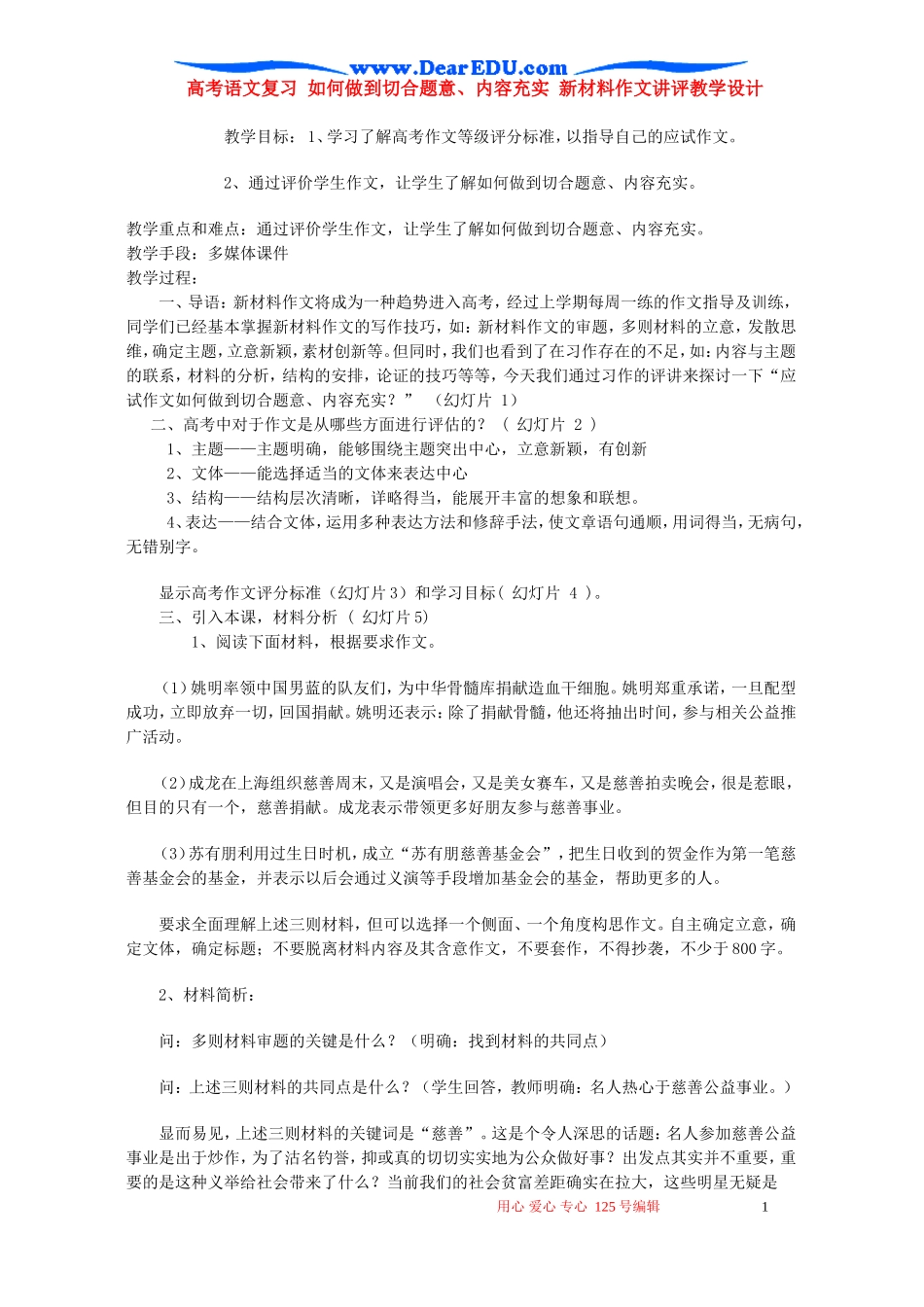 www.DearEDU.com
高考语文复习 如何做到切合题意、内容充实 新材料作文讲评教学设计

教学目标：1、学习了解高考作文等级评分标准，以指导自己的应试作文。

2、通过评价学生作文，让学生了解如何做到切合题意、内容充实。

教学重点和难点：通过评价学生作文，让学生了解如何做到切合题意、内容充实。
教学手段：多媒体课件
教学过程：
一、导语：新材料作文将成为一种趋势进入高考，经过上学期每周一练的作文指导及训练，同学们已经基本掌握新材料作文的写作技巧，如：新材料作文的审题，多则材料的立意，发散思维，确定主题，立意新颖，素材创新等。但同时，我们也看到了在习作存在的不足，如：内容与主题的联系，材料的分析，结构的安排，论证的技巧等等，今天我们通过习作的评讲来探讨一下“应试作文如何做到切合题意、内容充实？” （幻灯片 1）
二、高考中对于作文是从哪些方面进行评估的？ （ 幻灯片 2 ）
1、主题——主题明确，能够围绕主题突出中心，立意新颖，有创新
2、文体——能选择适当的文体来表达中心
3、结构——结构层次清晰，详略得当，能展开丰富的想象和联想。
4、表达——结合文体，运用多种表达方法和修辞手法，使文章语句通顺，用词得当，无病句，无错别字。

显示高考作文评分标准（幻灯片3）和学习目标（ 幻灯片 4 ）。
三、引入本课，材料分析 （ 幻灯片5）
1、阅读下面材料，根据要求作文。

（1）姚明率领中国男蓝的队友们，为中华骨髓库捐献造血干细胞。姚明郑重承诺，一旦配型成功，立即放弃一切，回国捐献。姚明还表示：除了捐献骨髓，他还将抽出时间，参与相关公益推广活动。

（2）成龙在上海组织慈善周末，又是演唱会，又是美女赛车，又是慈善拍卖晚会，很是惹眼，但目的只有一个，慈善捐献。成龙表示带领更多好朋友参与慈善事业。

（3）苏有朋利用过生日时机，成立“苏有朋慈善基金会”，把生日收到的贺金作为第一笔慈善基金会的基金，并表示以后会通过义演等手段增加基金会的基金，帮助更多的人。

要求全面理解上述三则材料，但可以选择一个侧面、一个角度构思作文。自主确定立意，确定文体，确定标题；不要脱离材料内容及其含意作文，不要套作，不得抄袭，不少于800字。

2、材料简析：

问：多则材料审题的关键是什么？（明确：找到材料的共同点）

问：上述三则材料的共同点是什么？（学生回答，教师明确：名人热心于慈善公益事业。）

显而易见，上述三则材料的关键词是“慈善”。这是个令人深思的话题：名人参加慈善公益事业是出于炒作，为了沽名钓誉，抑或真的切切实实地为公众做好事？出发点其实并不重要，重要的是这种义举给社会带来了什么？当前我们的社会贫富差距确实在拉大，这些明星无疑是

用心 爱心 专心 125号编辑 1